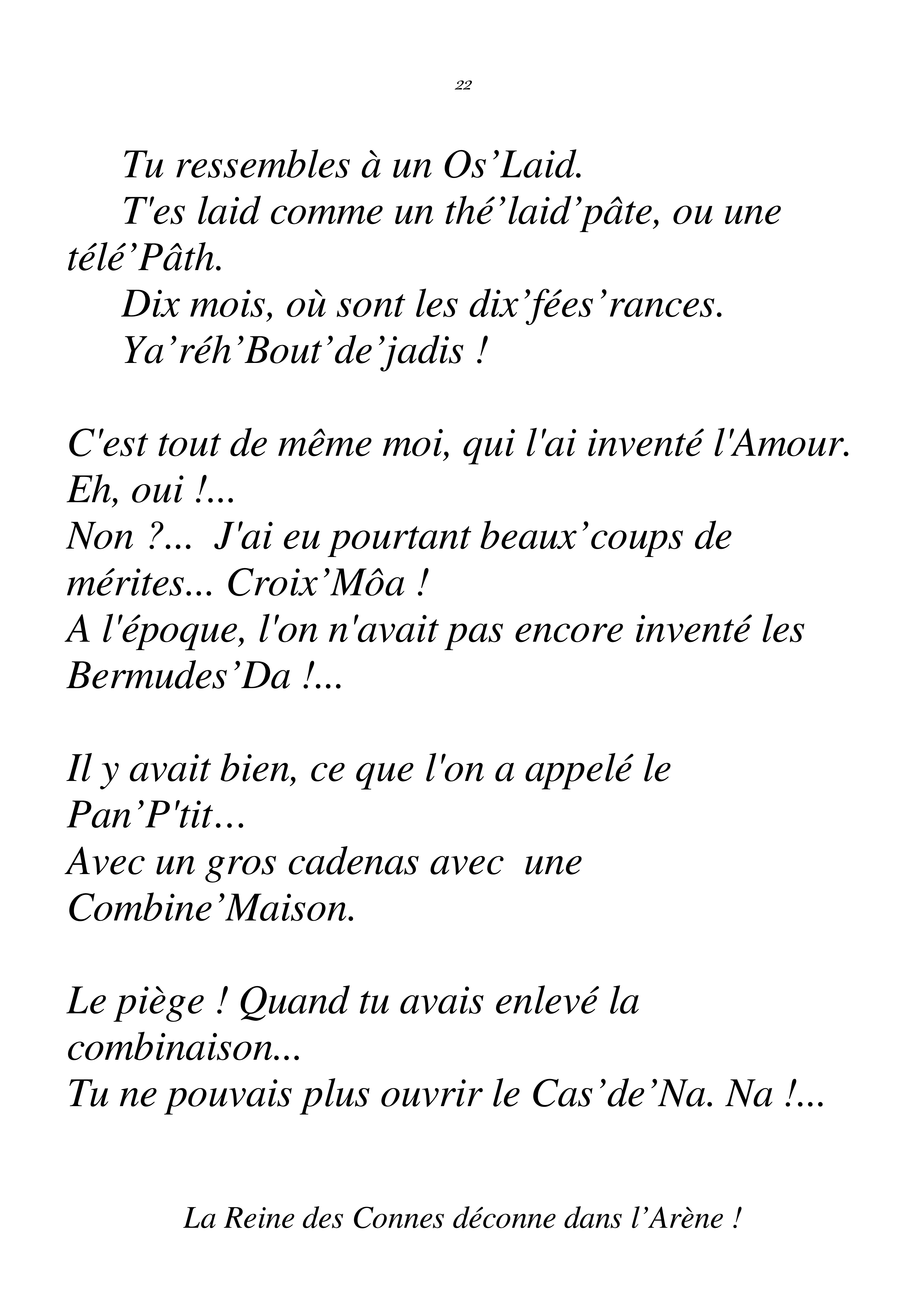 22

Tu ressembles à un Os’Laid.
T'es laid comme un thé’laid’pâte, ou une télé’Pâth.
Dix mois, où sont les dix’fées’rances.
Ya’réh’Bout’de’jadis !

C'est tout de même moi, qui l'ai inventé l'Amour.
Eh, oui !...
Non ?... J'ai eu pourtant beaux’coups de mérites... Croix’Môa !
A l'époque, l'on n'avait pas encore inventé les Bermudes’Da !...

Il y avait bien, ce que l'on a appelé le Pan’P'tit…
Avec un gros cadenas avec une Combine’Maison.

Le piège ! Quand tu avais enlevé la combinaison...
Tu ne pouvais plus ouvrir le Cas’de’Na. Na !...

La Reine des Connes déconne dans l’Arène !